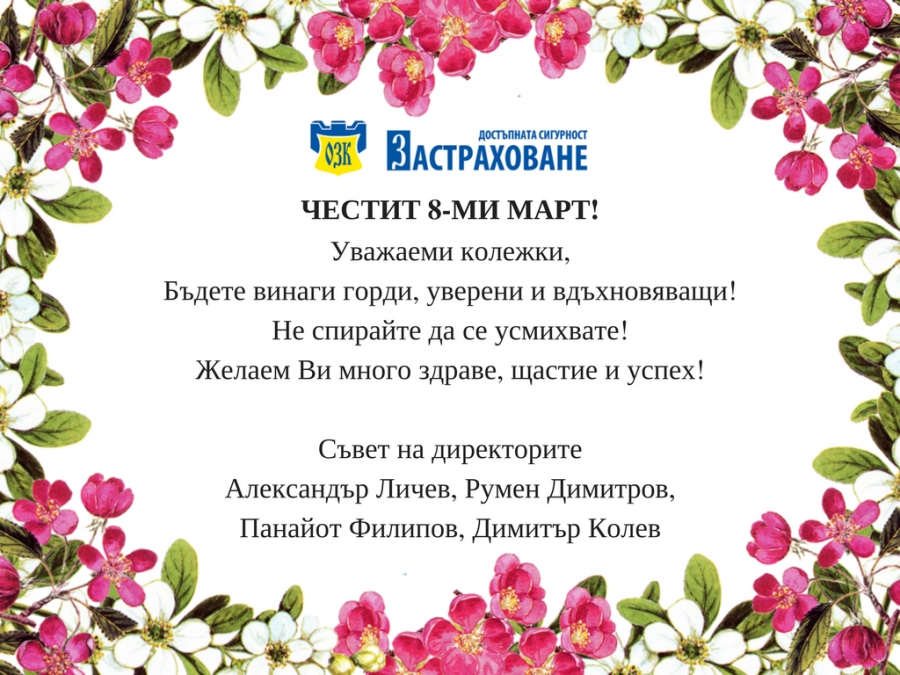 ОЗК

ДОСТЪПНАТА СИГУРНОСТ
ЗАСТРАХОВАНЕ

ЧЕСТИТ 8-МИ МАРТ!
Уважаеми колежки,
Бъдете винаги горди, уверени и вдъхновяващи!
Не спирайте да се усмихвате!
Желаем Ви много здраве, щастие и успех!

Съвет на директорите
Александър Личев, Румен Димитров,
Панайот Филипов, Димитър Колев